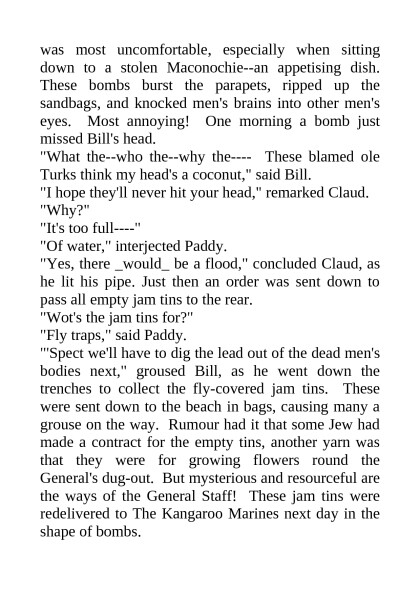 was most uncomfortable, especially when sitting down to a stolen Maconochie--an appetising dish. These bombs burst the parapets, ripped up the sandbags, and knocked men's brains into other men's eyes. Most annoying! One morning a bomb just missed Bill's head.
"What the--who the--why the---- These blamed ole Turks think my head's a coconut," said Bill.
"I hope they'll never hit your head," remarked Claud.
"Why?"
"It's too full----"
"Of water," interjected Paddy.
"Yes, there _would_ be a flood," concluded Claud, as he lit his pipe. Just then an order was sent down to pass all empty jam tins to the rear.
"Wot's the jam tins for?"
"Fly traps," said Paddy.
"'Spect we'll have to dig the lead out of the dead men's bodies next," groused Bill, as he went down the trenches to collect the fly-covered jam tins. These were sent down to the beach in bags, causing many a grouse on the way. Rumour had it that some Jew had made a contract for the empty tins, another yarn was that they were for growing flowers round the General's dug-out. But mysterious and resourceful are the ways of the General Staff! These jam tins were redelivered to The Kangaroo Marines next day in the shape of bombs.